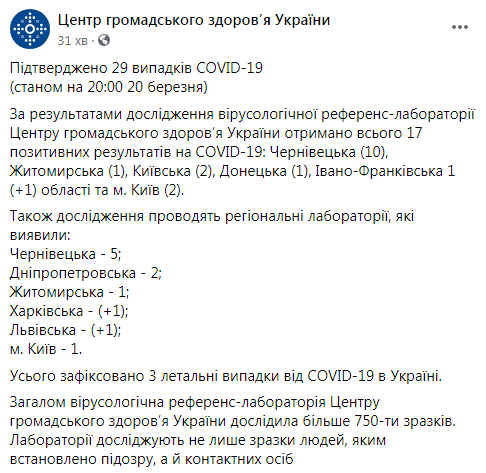 Центр громадського здоров'я України
31 хв ·

Підтверджено 29 випадків COVID-19
(станом на 20:00 20 березня)

За результатами дослідження вірусологічної референс-лабораторії Центру громадського здоров'я України отримано всього 17 позитивних результатів на COVID-19: Чернівецька (10), Житомирська (1), Київська (2), Донецька (1), Івано-Франківська 1 (+1) області та м. Київ (2).

Також дослідження проводять регіональні лабораторії, які виявили:
Чернівецька - 5;
Дніпропетровська - 2;
Житомирська - 1;
Харківська - (+1);
Львівська - (+1);
м. Київ - 1.

Усього зафіксовано 3 летальні випадки від COVID-19 в Україні.

Загалом вірусологічна референс-лабораторія Центру громадського здоров'я України дослідила більше 750-ти зразків. Лабораторії досліджують не лише зразки людей, яким встановлено підозру, а й контактних осіб